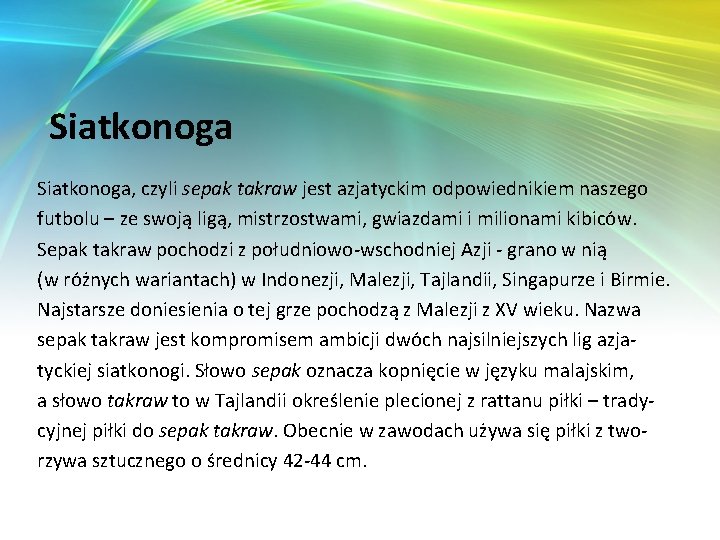 Siatkonoga

Siatkonoga, czyli sepak takraw jest azjatyckim odpowiednikiem naszego futbolu – ze swoją ligą, mistrzostwami, gwiazdami i milionami kibiców. Sepak takraw pochodzi z południowo-wschodniej Azji - grano w nią (w różnych wariantach) w Indonezji, Malezji, Tajlandii, Singapurze i Birmie. Najstarsze doniesienia o tej grze pochodzą z Malezji z XV wieku. Nazwa sepak takraw jest kompromisem ambicji dwóch najsilniejszych lig azjatyckiej siatkonogi. Słowo sepak oznacza kopnięcie w języku malajskim, a słowo takraw to w Tajlandii określenie plecionej z rattanu piłki – tradycyjnej piłki do sepak takraw. Obecnie w zawodach używa się piłki z tworzywa sztucznego o średnicy 42-44 cm.